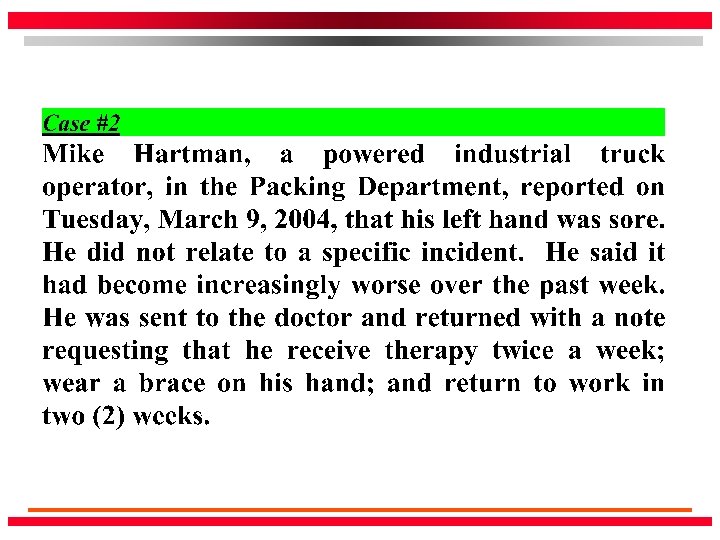 Case #2

Mike Hartman, a powered industrial truck operator, in the Packing Department, reported on Tuesday, March 9, 2004, that his left hand was sore. He did not relate to a specific incident. He said it had become increasingly worse over the past week. He was sent to the doctor and returned with a note requesting that he receive therapy twice a week; wear a brace on his hand; and return to work in two (2) weeks.